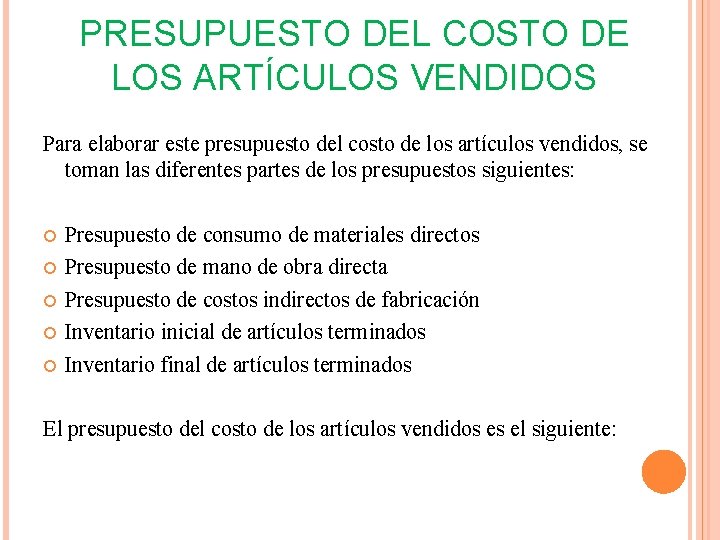 PRESUPUESTO DEL COSTO DE LOS ARTÍCULOS VENDIDOS

Para elaborar este presupuesto del costo de los artículos vendidos, se toman las diferentes partes de los presupuestos siguientes:

• Presupuesto de consumo de materiales directos
• Presupuesto de mano de obra directa
• Presupuesto de costos indirectos de fabricación
• Inventario inicial de artículos terminados
• Inventario final de artículos terminados

El presupuesto del costo de los artículos vendidos es el siguiente: